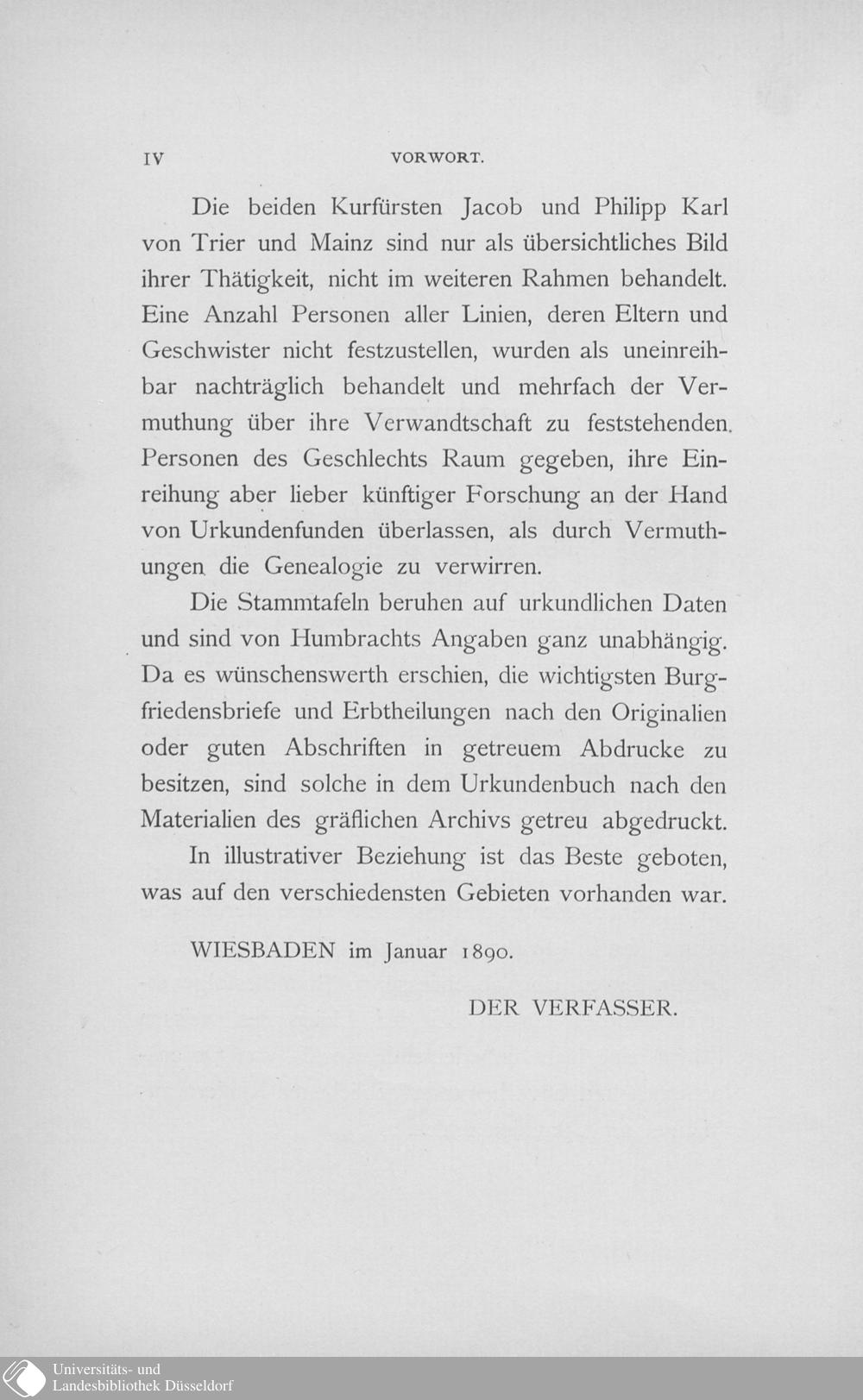 IV VORWORT.

Die beiden Kurfürsten Jacob und Philipp Karl von Trier und Mainz sind nur als übersichtliches Bild ihrer Thätigkeit, nicht im weiteren Rahmen behandelt. Eine Anzahl Personen aller Linien, deren Eltern und Geschwister nicht festzustellen, wurden als uneinreihbar nachträglich behandelt und mehrfach der Vermuthung über ihre Verwandtschaft zu feststehenden Personen des Geschlechts Raum gegeben, ihre Einreihung aber lieber künftiger Forschung an der Hand von Urkundenfunden überlassen, als durch Vermuthungen die Genealogie zu verwirren.

Die Stammtafeln beruhen auf urkundlichen Daten und sind von Humbrachts Angaben ganz unabhängig. Da es wünschenswerth erschien, die wichtigsten Burgfriedensbriefe und Erbtheilungen nach den Originalien oder guten Abschriften in getreuem Abdrucke zu besitzen, sind solche in dem Urkundenbuch nach den Materialien des gräflichen Archivs getreu abgedruckt.

In illustrativer Beziehung ist das Beste geboten, was auf den verschiedensten Gebieten vorhanden war.

WIESBADEN im Januar 1890.

DER VERFASSER.

Universitäts- und Landesbibliothek Düsseldorf